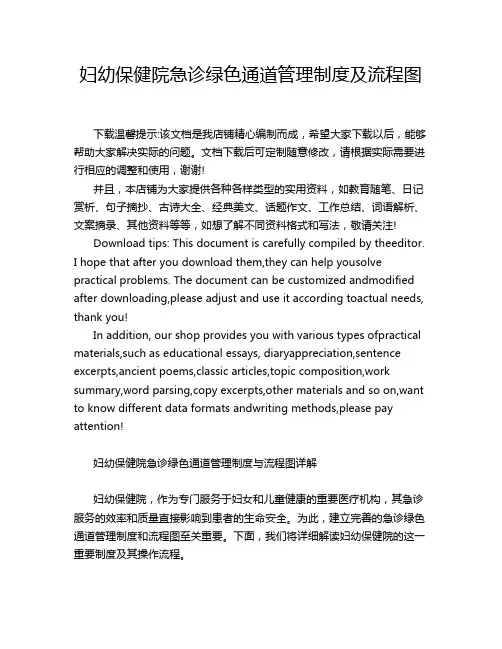 妇幼保健院急诊绿色通道管理制度及流程图

下载温馨提示:该文档是我店铺精心编制而成，希望大家下载以后，能够帮助大家解决实际的问题。文档下载后可定制随意修改，请根据实际需要进行相应的调整和使用，谢谢!

并且，本店铺为大家提供各种各样类型的实用资料，如教育随笔、日记赏析、句子摘抄、古诗大全、经典美文、话题作文、工作总结、词语解析、文案摘录、其他资料等等，如想了解不同资料格式和写法，敬请关注!

Download tips: This document is carefully compiled by theeditor. I hope that after you download them,they can help yousolve practical problems. The document can be customized andmodified after downloading,please adjust and use it according toactual needs, thank you!

In addition, our shop provides you with various types ofpractical materials,such as educational essays, diaryappreciation,sentence excerpts,ancient poems,classic articles,topic composition,work summary,word parsing,copy excerpts,other materials and so on,want to know different data formats andwriting methods,please pay attention!

妇幼保健院急诊绿色通道管理制度与流程图详解

妇幼保健院，作为专门服务于妇女和儿童健康的重要医疗机构，其急诊服务的效率和质量直接影响到患者的生命安全。为此，建立完善的急诊绿色通道管理制度和流程图至关重要。下面，我们将详细解读妇幼保健院的这一重要制度及其操作流程。